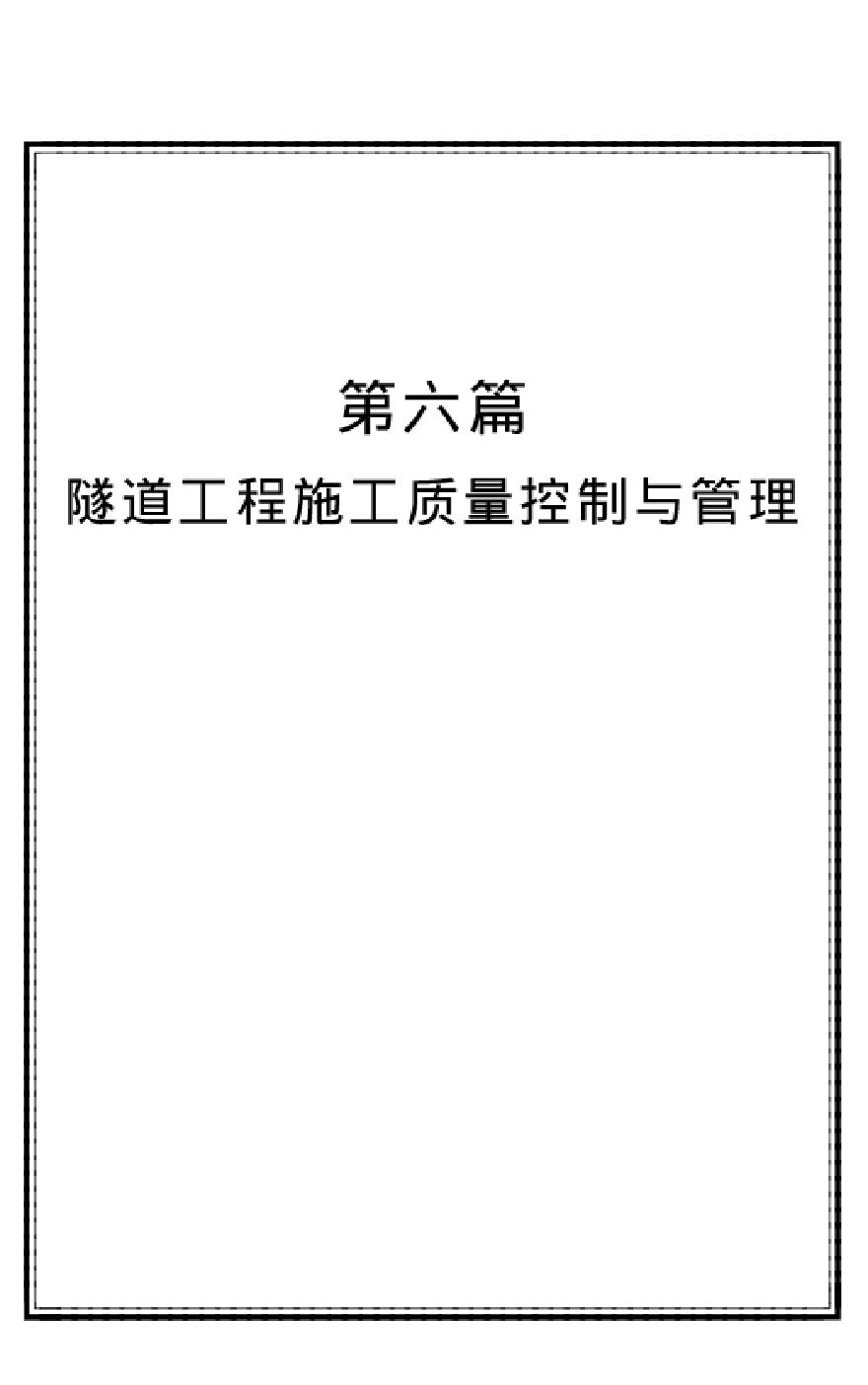 第六篇

隧道工程施工质量控制与管理